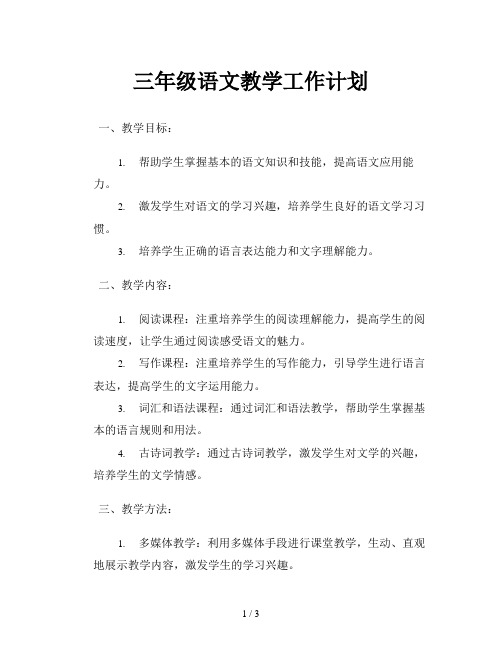 三年级语文教学工作计划

一、教学目标：

1. 帮助学生掌握基本的语文知识和技能，提高语文应用能力。

2. 激发学生对语文的学习兴趣，培养学生良好的语文学习习惯。

3. 培养学生正确的语言表达能力和文字理解能力。

二、教学内容：

1. 阅读课程：注重培养学生的阅读理解能力，提高学生的阅读速度，让学生通过阅读感受语文的魅力。

2. 写作课程：注重培养学生的写作能力，引导学生进行语言表达，提高学生的文字运用能力。

3. 词汇和语法课程：通过词汇和语法教学，帮助学生掌握基本的语言规则和用法。

4. 古诗词教学：通过古诗词教学，激发学生对文学的兴趣，培养学生的文学情感。

三、教学方法：

1. 多媒体教学：利用多媒体手段进行课堂教学，生动、直观地展示教学内容，激发学生的学习兴趣。

1 / 3